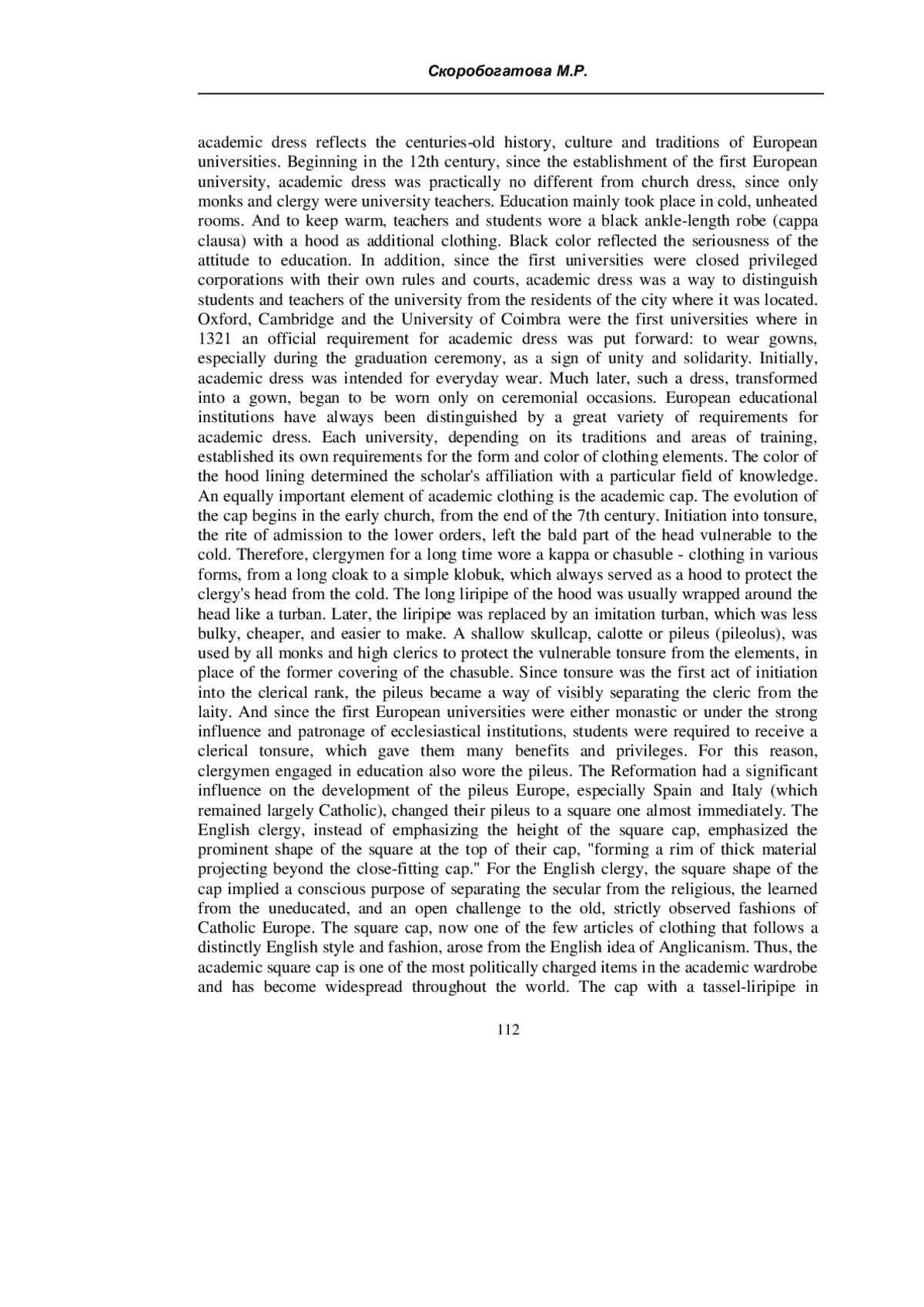 Скоробогатова М.Р.

academic dress reflects the centuries-old history, culture and traditions of European universities. Beginning in the 12th century, since the establishment of the first European university, academic dress was practically no different from church dress, since only monks and clergy were university teachers. Education mainly took place in cold, unheated rooms. And to keep warm, teachers and students wore a black ankle-length robe (cappa clausa) with a hood as additional clothing. Black color reflected the seriousness of the attitude to education. In addition, since the first universities were closed privileged corporations with their own rules and courts, academic dress was a way to distinguish students and teachers of the university from the residents of the city where it was located. Oxford, Cambridge and the University of Coimbra were the first universities where in 1321 an official requirement for academic dress was put forward: to wear gowns, especially during the graduation ceremony, as a sign of unity and solidarity. Initially, academic dress was intended for everyday wear. Much later, such a dress, transformed into a gown, began to be worn only on ceremonial occasions. European educational institutions have always been distinguished by a great variety of requirements for academic dress. Each university, depending on its traditions and areas of training, established its own requirements for the form and color of clothing elements. The color of the hood lining determined the scholar's affiliation with a particular field of knowledge. An equally important element of academic clothing is the academic cap. The evolution of the cap begins in the early church, from the end of the 7th century. Initiation into tonsure, the rite of admission to the lower orders, left the bald part of the head vulnerable to the cold. Therefore, clergymen for a long time wore a kappa or chasuble - clothing in various forms, from a long cloak to a simple klobuk, which always served as a hood to protect the clergy's head from the cold. The long liripipe of the hood was usually wrapped around the head like a turban. Later, the liripipe was replaced by an imitation turban, which was less bulky, cheaper, and easier to make. A shallow skullcap, calotte or pileus (pileolus), was used by all monks and high clerics to protect the vulnerable tonsure from the elements, in place of the former covering of the chasuble. Since tonsure was the first act of initiation into the clerical rank, the pileus became a way of visibly separating the cleric from the laity. And since the first European universities were either monastic or under the strong influence and patronage of ecclesiastical institutions, students were required to receive a clerical tonsure, which gave them many benefits and privileges. For this reason, clergymen engaged in education also wore the pileus. The Reformation had a significant influence on the development of the pileus Europe, especially Spain and Italy (which remained largely Catholic), changed their pileus to a square one almost immediately. The English clergy, instead of emphasizing the height of the square cap, emphasized the prominent shape of the square at the top of their cap, "forming a rim of thick material projecting beyond the close-fitting cap." For the English clergy, the square shape of the cap implied a conscious purpose of separating the secular from the religious, the learned from the uneducated, and an open challenge to the old, strictly observed fashions of Catholic Europe. The square cap, now one of the few articles of clothing that follows a distinctly English style and fashion, arose from the English idea of Anglicanism. Thus, the academic square cap is one of the most politically charged items in the academic wardrobe and has become widespread throughout the world. The cap with a tassel-liripipe in

112